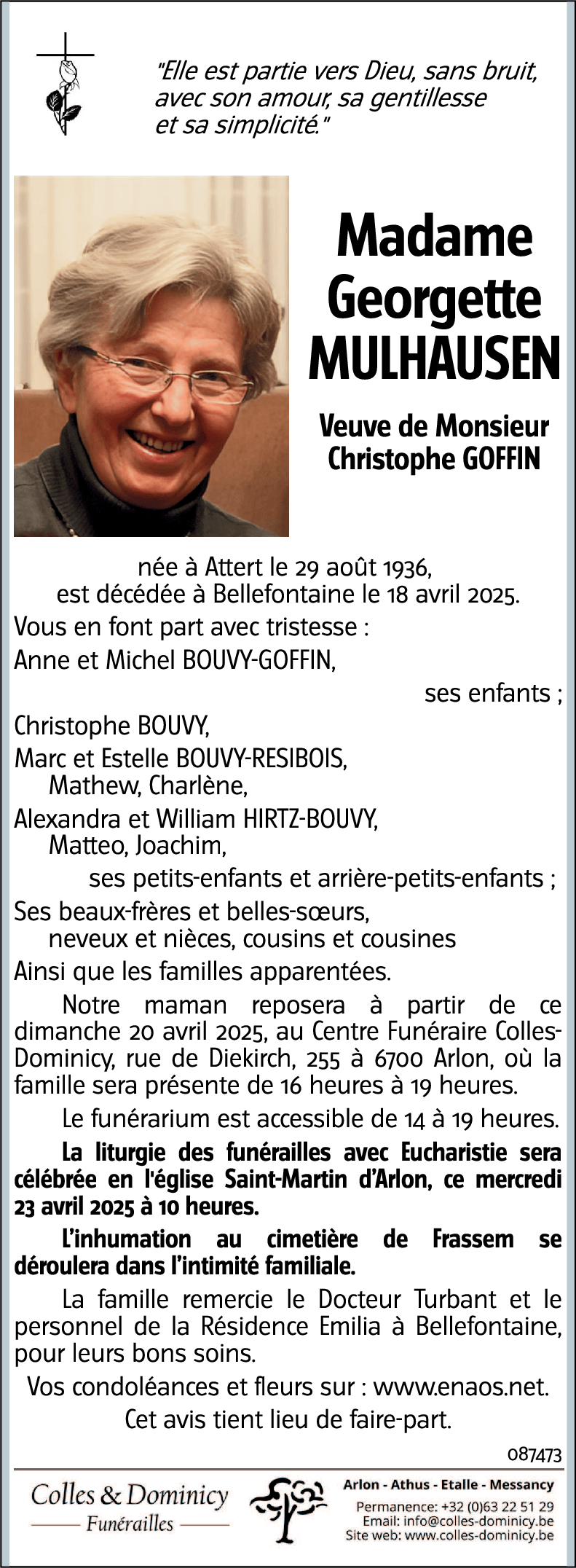 "Elle est partie vers Dieu, sans bruit, avec son amour, sa gentillesse et sa simplicité."

Madame Georgette MULHAUSEN

Veuve de Monsieur Christophe GOFFIN

née à Attert le 29 août 1936, est décédée à Bellefontaine le 18 avril 2025.

Vous en font part avec tristesse :

Anne et Michel BOUVY-GOFFIN,

ses enfants ;

Christophe BOUVY,

Marc et Estelle BOUVY-RESIBOIS,
Mathew, Charlène,

Alexandra et William HIRTZ-BOUVY,
Matteo, Joachim,

ses petits-enfants et arrière-petits-enfants ;

Ses beaux-frères et belles-sœurs,
neveux et nièces, cousins et cousines

Ainsi que les familles apparentées.

Notre maman reposera à partir de ce dimanche 20 avril 2025, au Centre Funéraire Colles-Dominicy, rue de Diekirch, 255 à 6700 Arlon, où la famille sera présente de 16 heures à 19 heures.

Le funérarium est accessible de 14 à 19 heures.

La liturgie des funérailles avec Eucharistie sera célébrée en l'église Saint-Martin d'Arlon, ce mercredi 23 avril 2025 à 10 heures.

L'inhumation au cimetière de Frassem se déroulera dans l'intimité familiale.

La famille remercie le Docteur Turbant et le personnel de la Résidence Emilia à Bellefontaine, pour leurs bons soins.

Vos condoléances et fleurs sur : www.enaos.net.

Cet avis tient lieu de faire-part.

087473

Colles & Dominicy
Funérailles

Arlon - Athus - Etalle - Messancy
Permanence: +32 (0)63 22 51 29
Email: info@colles-dominicy.be
Site web: www.colles-dominicy.be